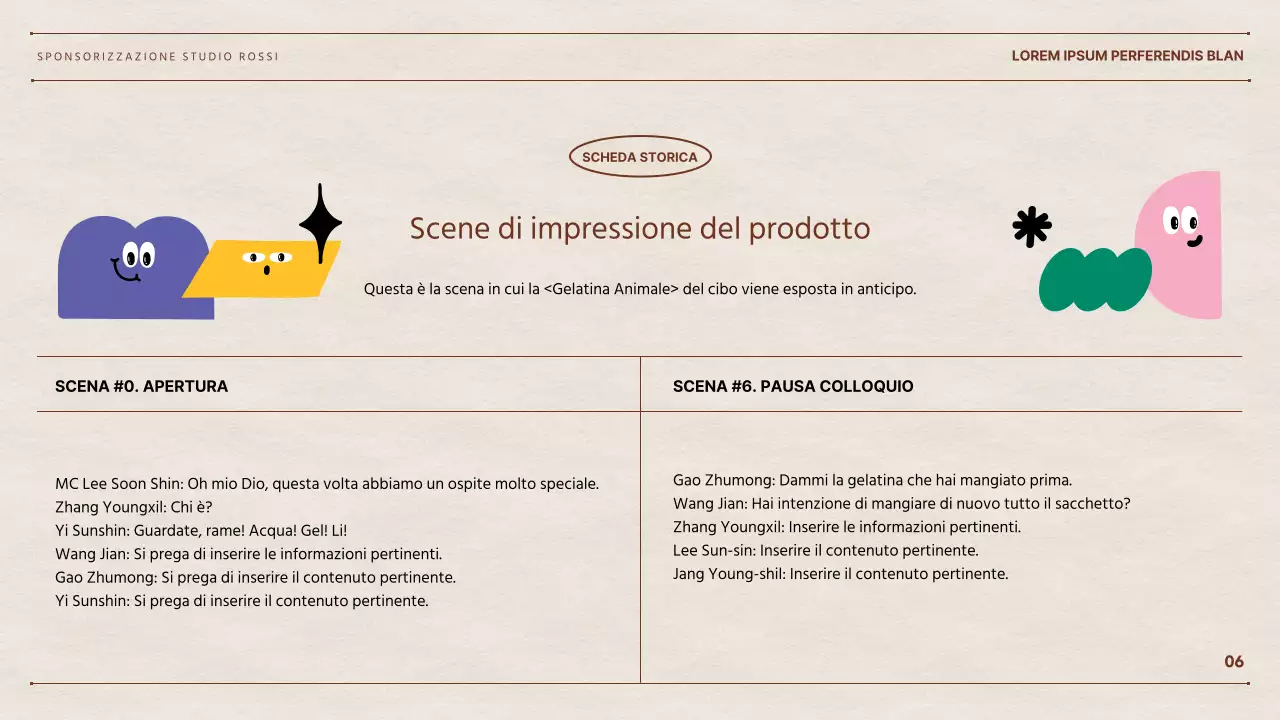 SPONSORIZZAZIONE STUDIO ROSSI

LOREM IPSUM PERFERENDIS BLAN

SCHEDA STORICA

Scene di impressione del prodotto

Questa è la scena in cui la <Gelatina Animale> del cibo viene esposta in anticipo.

SCENA #0. APERTURA

MC Lee Soon Shin: Oh mio Dio, questa volta abbiamo un ospite molto speciale.
Zhang Youngxil: Chi è?
Yi Sunshin: Guardate, rame! Acqua! Gel! Li!
Wang Jian: Si prega di inserire le informazioni pertinenti.
Gao Zhumong: Si prega di inserire il contenuto pertinente.
Yi Sunshin: Si prega di inserire il contenuto pertinente.

SCENA #6. PAUSA COLLOQUIO

Gao Zhumong: Dammi la gelatina che hai mangiato prima.
Wang Jian: Hai intenzione di mangiare di nuovo tutto il sacchetto?
Zhang Youngxil: Inserire le informazioni pertinenti.
Lee Sun-sin: Inserire il contenuto pertinente.
Jang Young-shil: Inserire il contenuto pertinente.

06